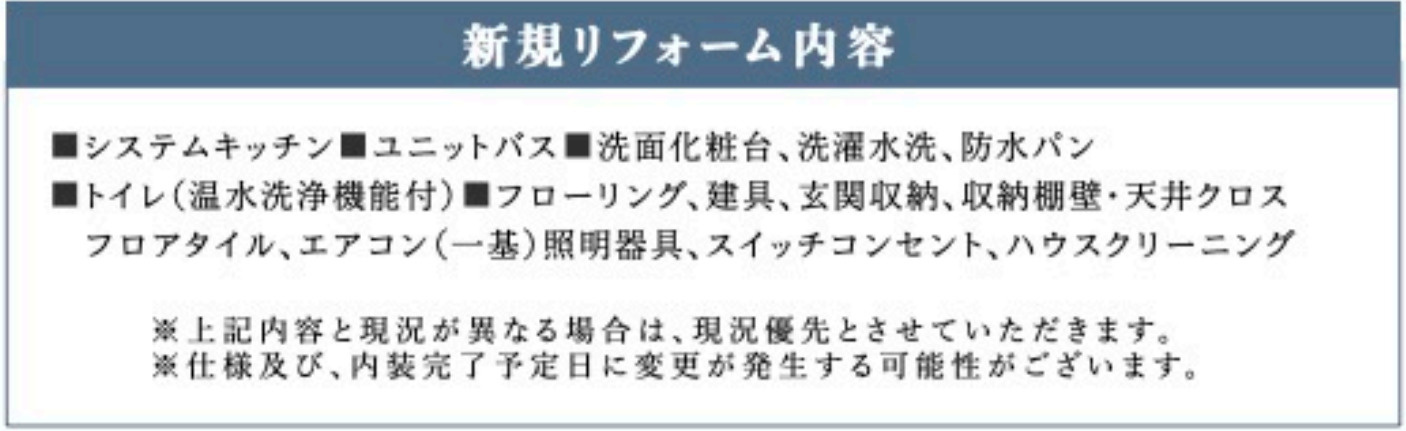 新規リフォーム内容

■システムキッチン■ユニットバス■洗面化粧台、洗濯水洗、防水パン
■トイレ(温水洗浄機能付)■フローリング、建具、玄関収納、収納棚壁・天井クロス
フロアタイル、エアコン(一基)照明器具、スイッチコンセント、ハウスクリーニング

※上記内容と現況が異なる場合は、現況優先とさせていただきます。
※仕様及び、内装完了予定日に変更が発生する可能性がございます。